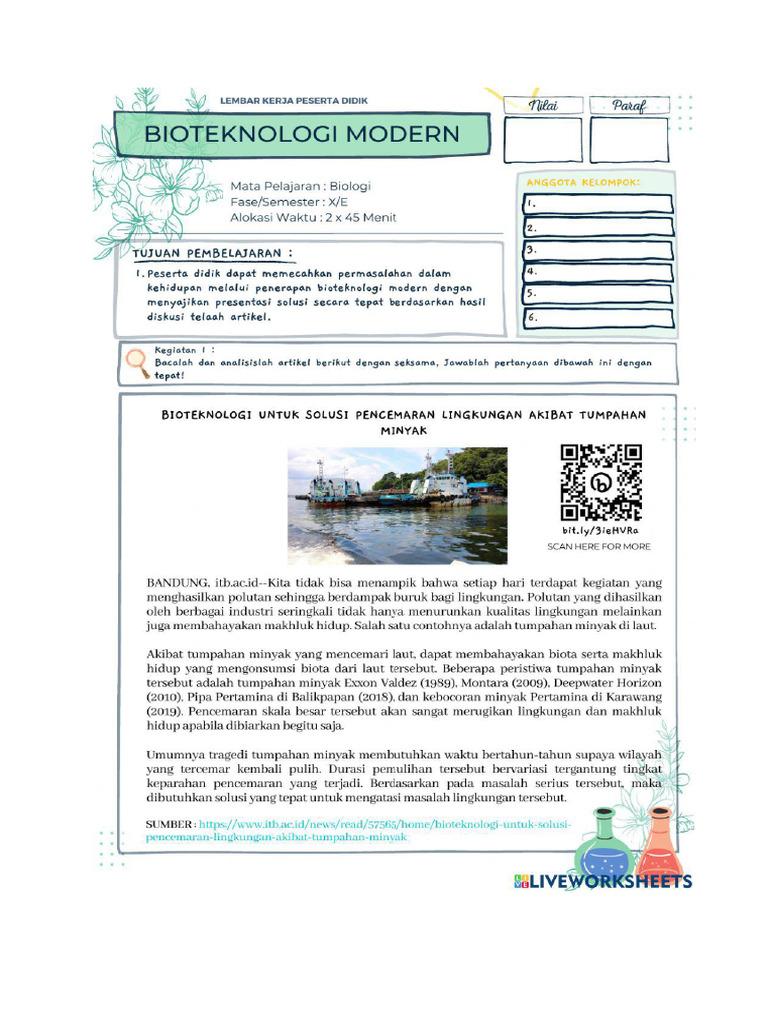 LEMBAR KERJA PESERTA DIDIK

BIOTEKNOLOGI MODERN

Nilai

Paraf

Mata Pelajaran : Biologi
Fase/Semester : X/E
Alokasi Waktu : 2 x 45 Menit

ANGGOTA KELOMPOK:

1.
2.
3.
4.
5.
6.

TUJUAN PEMBELAJARAN :

1. Peserta didik dapat memecahkan permasalahan dalam kehidupan melalui penerapan bioteknologi modern dengan menyajikan presentasi solusi secara tepat berdasarkan hasil diskusi telaah artikel.

Kegiatan 1 :
Bacalah dan analisislah artikel berikut dengan seksama, Jawablah pertanyaan dibawah ini dengan tepat!

BIOTEKNOLOGI UNTUK SOLUSI PENCEMARAN LINGKUNGAN AKIBAT TUMPAHAN MINYAK

bit.ly/3ieHVRa
SCAN HERE FOR MORE

BANDUNG, itb.ac.id--Kita tidak bisa menampik bahwa setiap hari terdapat kegiatan yang menghasilkan polutan sehingga berdampak buruk bagi lingkungan. Polutan yang dihasilkan oleh berbagai industri seringkali tidak hanya menurunkan kualitas lingkungan melainkan juga membahayakan makhluk hidup. Salah satu contohnya adalah tumpahan minyak di laut.

Akibat tumpahan minyak yang mencemari laut, dapat membahayakan biota serta makhluk hidup yang mengonsumsi biota dari laut tersebut. Beberapa peristiwa tumpahan minyak tersebut adalah tumpahan minyak Exxon Valdez (1989), Montara (2009), Deepwater Horizon (2010), Pipa Pertamina di Balikpapan (2018), dan kebocoran minyak Pertamina di Karawang (2019). Pencemaran skala besar tersebut akan sangat merugikan lingkungan dan makhluk hidup apabila dibiarkan begitu saja.

Umumnya tragedi tumpahan minyak membutuhkan waktu bertahun-tahun supaya wilayah yang tercemar kembali pulih. Durasi pemulihan tersebut bervariasi tergantung tingkat keparahan pencemaran yang terjadi. Berdasarkan pada masalah serius tersebut, maka dibutuhkan solusi yang tepat untuk mengatasi masalah lingkungan tersebut.

SUMBER : https://www.itb.ac.id/news/read/57565/home/bioteknologi-untuk-solusi-pencemaran-lingkungan-akibat-tumpahan-minyak

LIVEWORKSHEETS